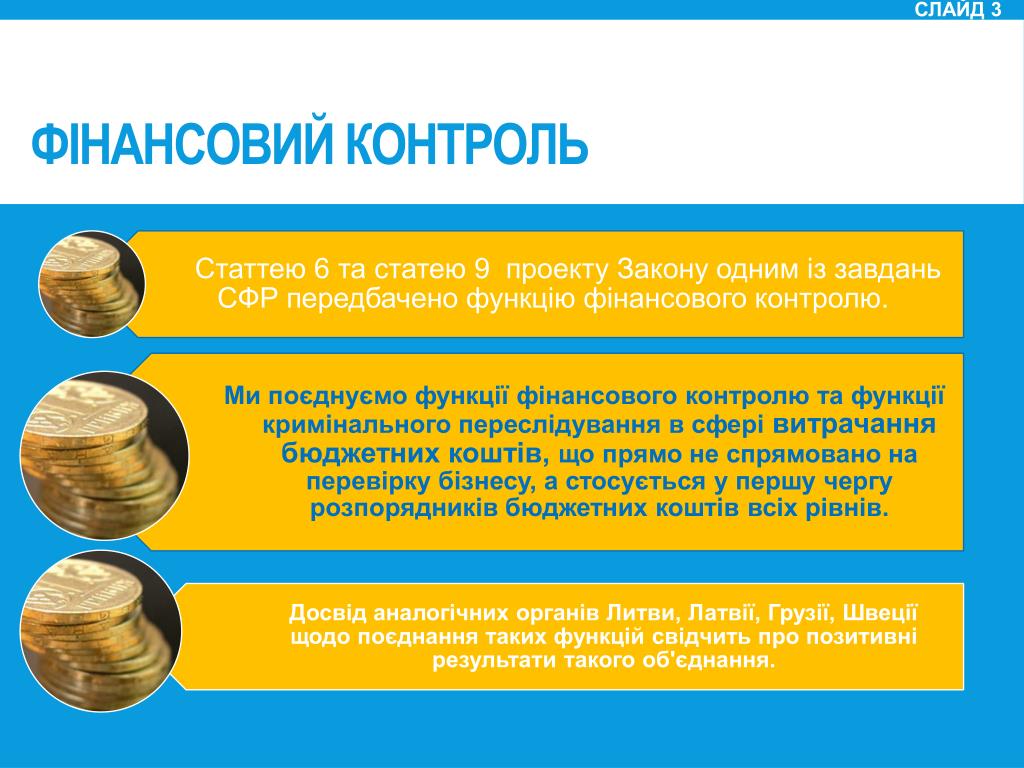 СЛАЙД 3

ФІНАНСОВИЙ КОНТРОЛЬ

Статтею 6 та статею 9 проекту Закону одним із завдань СФР передбачено функцію фінансового контролю.

Ми поєднуємо функції фінансового контролю та функції кримінального переслідування в сфері витрачання бюджетних коштів, що прямо не спрямовано на перевірку бізнесу, а стосується у першу чергу розпорядників бюджетних коштів всіх рівнів.

Досвід аналогічних органів Литви, Латвії, Грузії, Швеції щодо поєднання таких функцій свідчить про позитивні результати такого об'єднання.